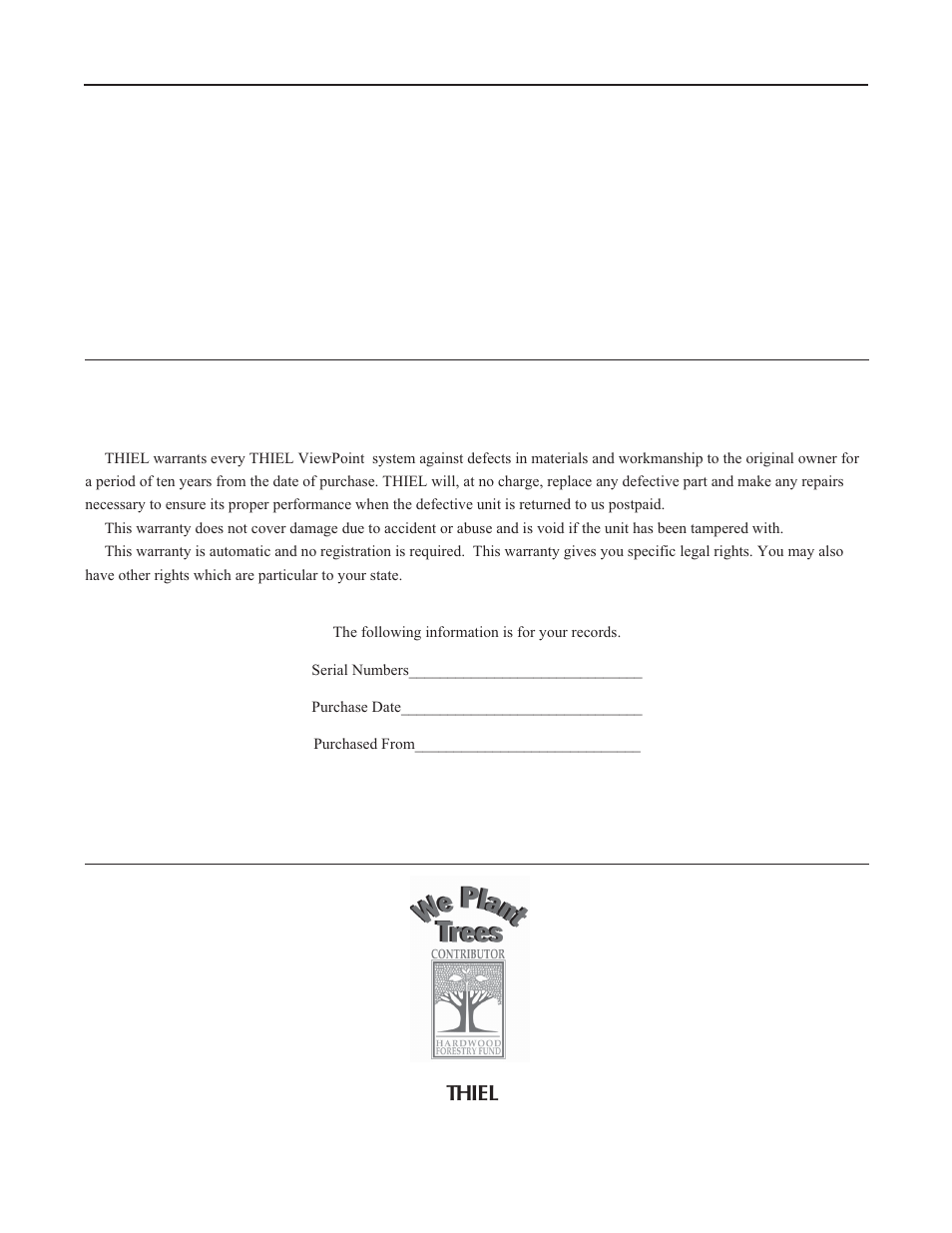 THIEL warrants every THIEL ViewPoint system against defects in materials and workmanship to the original owner for a period of ten years from the date of purchase. THIEL will, at no charge, replace any defective part and make any repairs necessary to ensure its proper performance when the defective unit is returned to us postpaid.

This warranty does not cover damage due to accident or abuse and is void if the unit has been tampered with.

This warranty is automatic and no registration is required. This warranty gives you specific legal rights. You may also have other rights which are particular to your state.

The following information is for your records.

Serial Numbers______________________________

Purchase Date_______________________________

Purchased From_____________________________

We Plant Trees
CONTRIBUTOR
HARDWOOD FORESTRY FUND

THIEL